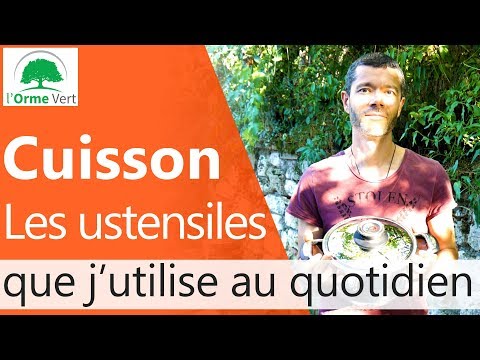 l'Orme Vert

Cuisson
Les ustensiles
que j'utilise au quotidien

STOLEN